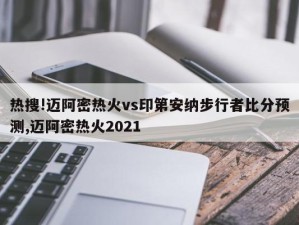 热搜!迈阿密热火vs印第安纳步行者比分预测,迈阿密热火2021